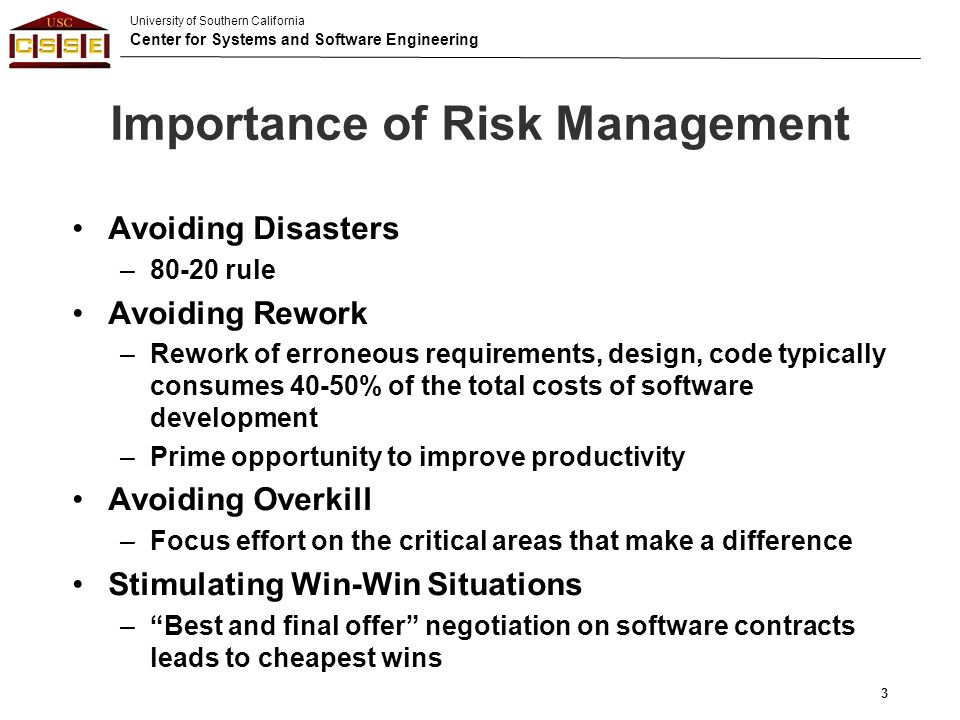 USC
CSSE

University of Southern California
Center for Systems and Software Engineering

Importance of Risk Management

• Avoiding Disasters
– 80-20 rule
• Avoiding Rework
– Rework of erroneous requirements, design, code typically consumes 40-50% of the total costs of software development
– Prime opportunity to improve productivity
• Avoiding Overkill
– Focus effort on the critical areas that make a difference
• Stimulating Win-Win Situations
– “Best and final offer” negotiation on software contracts leads to cheapest wins

3